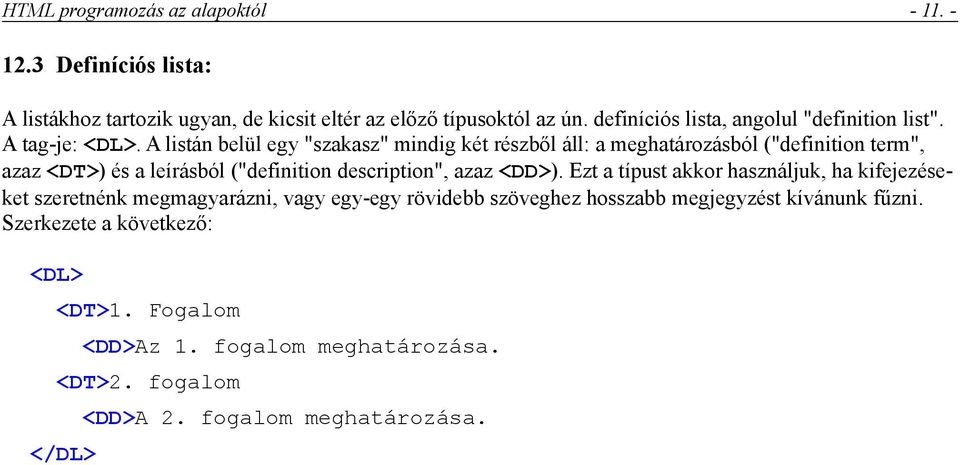 HTML programozás az alapoktól - 11. -

12.3 Definíciós lista:

A listákhoz tartozik ugyan, de kicsit eltér az előző típusoktól az ún. definíciós lista, angolul "definition list". A tag-je: <DL>. A listán belül egy "szakasz" mindig két részből áll: a meghatározásból ("definition term", azaz <DT>) és a leírásból ("definition description", azaz <DD>). Ezt a típust akkor használjuk, ha kifejezéseket szeretnénk megmagyarázni, vagy egy-egy rövidebb szöveghez hosszabb megjegyzést kívánunk fűzni. Szerkezete a következő:

<DL>
<DT>1. Fogalom
<DD>Az 1. fogalom meghatározása.
<DT>2. fogalom
<DD>A 2. fogalom meghatározása.
</DL>